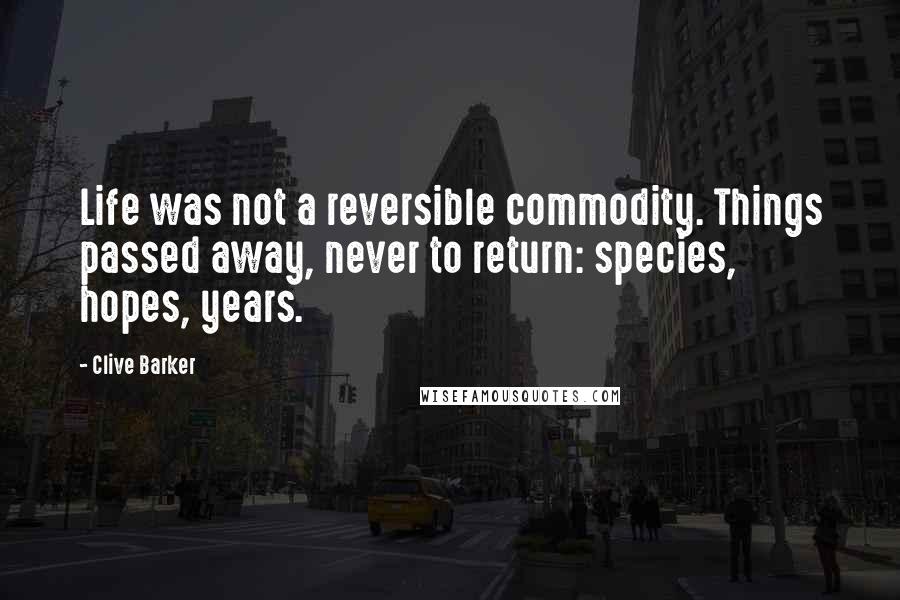 Life was not a reversible commodity. Things passed away, never to return: species, hopes, years.

- Clive Barker

WISEFAMOUSQUOTES.COM